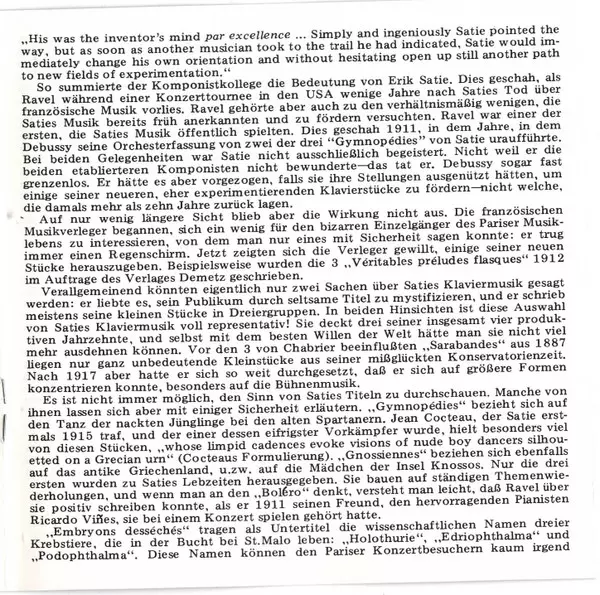 „His was the inventor's mind par excellence ... Simply and ingeniously Satie pointed the way, but as soon as another musician took to the trail he had indicated, Satie would immediately change his own orientation and without hesitating open up still another path to new fields of experimentation."

So summierte der Komponistkollege die Bedeutung von Erik Satie. Dies geschah, als Ravel während einer Konzerttournee in den USA wenige Jahre nach Saties Tod über französische Musik vorlies. Ravel gehörte aber auch zu den verhältnismäßig wenigen, die Saties Musik bereits früh anerkannten und zu fördern versuchten. Ravel war einer der ersten, die Saties Musik öffentlich spielten. Dies geschah 1911, in dem Jahre, in dem Debussy seine Orchesterfassung von zwei der drei "Gymnopédies" von Satie uraufführte. Bei beiden Gelegenheiten war Satie nicht ausschließlich begeistert. Nicht weil er die beiden etablierteren Komponisten nicht bewunderte—das tat er. Debussy sogar fast grenzenlos. Er hätte es aber vorgezogen, falls sie ihre Stellungen ausgenützt hätten, um einige seiner neueren, eher experimentierenden Klavierstücke zu fördern—nicht welche, die damals mehr als zehn Jahre zurück lagen.

Auf nur wenig längere Sicht blieb aber die Wirkung nicht aus. Die französischen Musikverleger begannen, sich ein wenig für den bizarren Einzelgänger des Pariser Musiklebens zu interessieren, von dem man nur eines mit Sicherheit sagen konnte: er trug immer einen Regenschirm. Jetzt zeigten sich die Verleger gewillt, einige seiner neuen Stücke herauszugeben. Beispielsweise wurden die 3 „Véritables préludes flasques" 1912 im Auftrage des Verlages Demetz geschrieben.

Verallgemeinend könnten eigentlich nur zwei Sachen über Saties Klaviermusik gesagt werden: er liebte es, sein Publikum durch seltsame Titel zu mystifizieren, und er schrieb meistens seine kleinen Stücke in Dreiergruppen. In beiden Hinsichten ist diese Auswahl von Saties Klaviermusik voll representativ! Sie deckt drei seiner insgesamt vier produktiven Jahrzehnte, und selbst mit dem besten Willen der Welt hätte man sie nicht viel mehr ausdehnen können. Vor den 3 von Chabrier beeinflußten „Sarabandes" aus 1887 liegen nur ganz unbedeutende Kleinstücke aus seiner mißglückten Konservatorienzeit. Nach 1917 aber hatte er sich so weit durchgesetzt, daß er sich auf größere Formen konzentrieren konnte, besonders auf die Bühnenmusik.

Es ist nicht immer möglich, den Sinn von Saties Titeln zu durchschauen. Manche von ihnen lassen sich aber mit einiger Sicherheit erläutern. „Gymnopédies" bezieht sich auf den Tanz der nackten Jünglinge bei den alten Spartanern. Jean Cocteau, der Satie erstmals 1915 traf, und der einer dessen eifrigster Vorkämpfer wurde, hielt besonders viel von diesen Stücken, „whose limpid cadences evoke visions of nude boy dancers silhouetted on a Grecian urn" (Cocteaus Formulierung). „Gnossiennes" beziehen sich ebenfalls auf das antike Griechenland, u.zw. auf die Mädchen der Insel Knossos. Nur die drei ersten wurden zu Saties Lebzeiten herausgegeben. Sie bauen auf ständigen Themenwiederholungen, und wenn man an den „Boléro" denkt, versteht man leicht, daß Ravel über sie positiv schreiben konnte, als er 1911 seinen Freund, den hervorragenden Pianisten Ricardo Viñes, sie bei einem Konzert spielen gehört hatte.

„Embryons desséchés" tragen als Untertitel die wissenschaftlichen Namen dreier Krebstiere, die in der Bucht bei St.Malo leben: „Holothurie", „Edriophthalma" und „Podophthalma". Diese Namen können den Pariser Konzertbesuchern kaum irgend